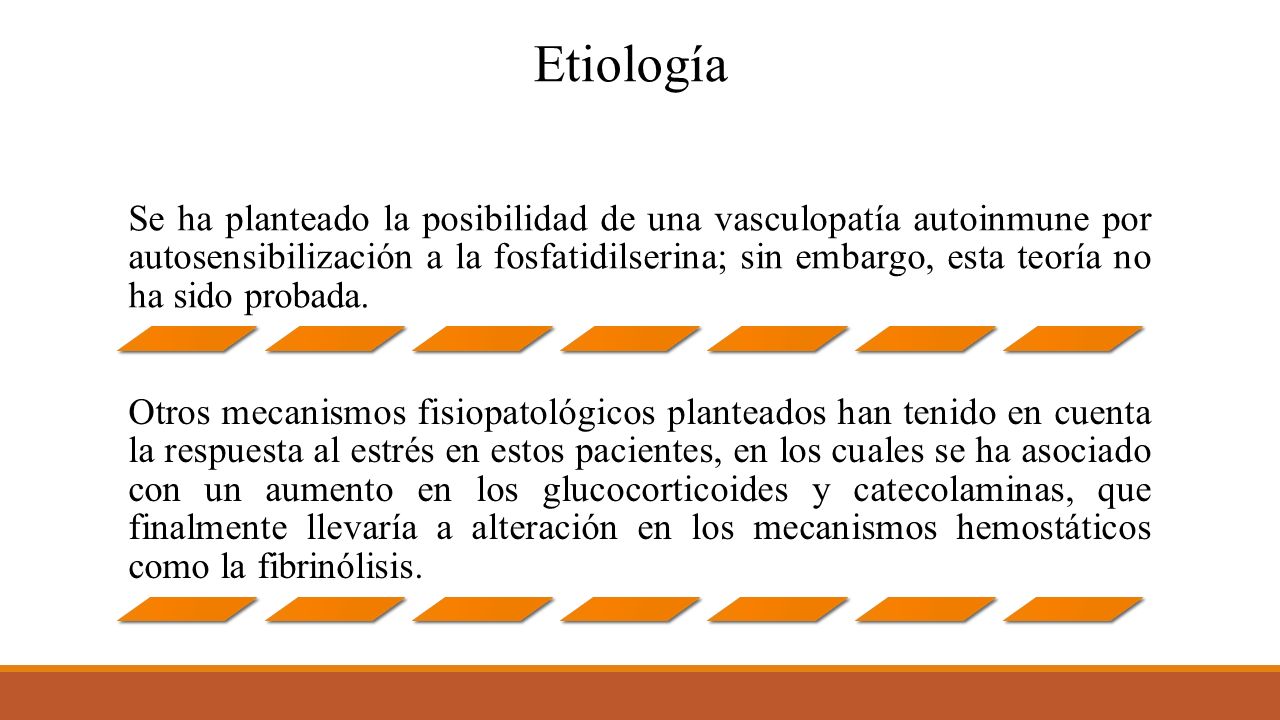 Etiología

Se ha planteado la posibilidad de una vasculopatía autoinmune por autosensibilización a la fosfatidilserina; sin embargo, esta teoría no ha sido probada.

Otros mecanismos fisiopatológicos planteados han tenido en cuenta la respuesta al estrés en estos pacientes, en los cuales se ha asociado con un aumento en los glucocorticoides y catecolaminas, que finalmente llevaría a alteración en los mecanismos hemostáticos como la fibrinólisis.